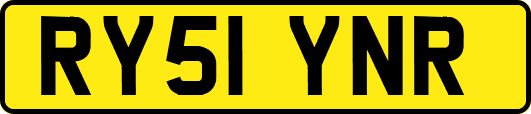 RY51 YNR